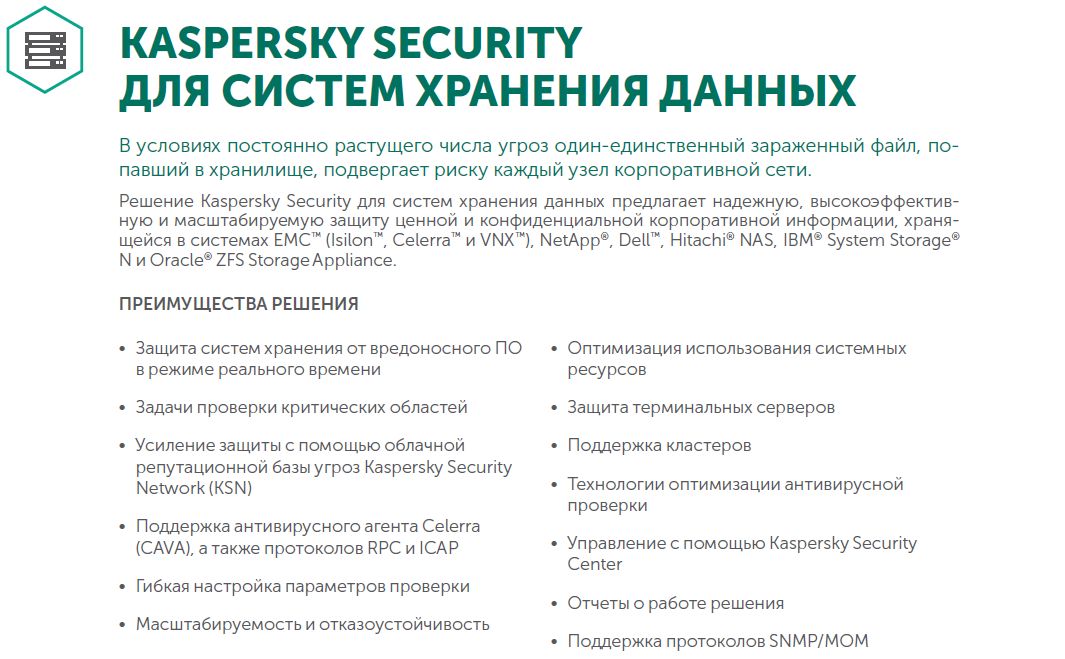 KASPERSKY SECURITY
ДЛЯ СИСТЕМ ХРАНЕНИЯ ДАННЫХ

В условиях постоянно растущего числа угроз один-единственный зараженный файл, попавший в хранилище, подвергает риску каждый узел корпоративной сети.

Решение Kaspersky Security для систем хранения данных предлагает надежную, высокоэффективную и масштабируемую защиту ценной и конфиденциальной корпоративной информации, хранящейся в системах EMC™ (Isilon™, Celerra™ и VNX™), NetApp®, Dell™, Hitachi® NAS, IBM® System Storage® N и Oracle® ZFS Storage Appliance.

ПРЕИМУЩЕСТВА РЕШЕНИЯ

• Защита систем хранения от вредоносного ПО в режиме реального времени

• Задачи проверки критических областей

• Усиление защиты с помощью облачной репутационной базы угроз Kaspersky Security Network (KSN)

• Поддержка антивирусного агента Celerra (CAVA), а также протоколов RPC и ICAP

• Гибкая настройка параметров проверки

• Масштабируемость и отказоустойчивость

• Оптимизация использования системных ресурсов

• Защита терминальных серверов

• Поддержка кластеров

• Технологии оптимизации антивирусной проверки

• Управление с помощью Kaspersky Security Center

• Отчеты о работе решения

• Поддержка протоколов SNMP/MOM